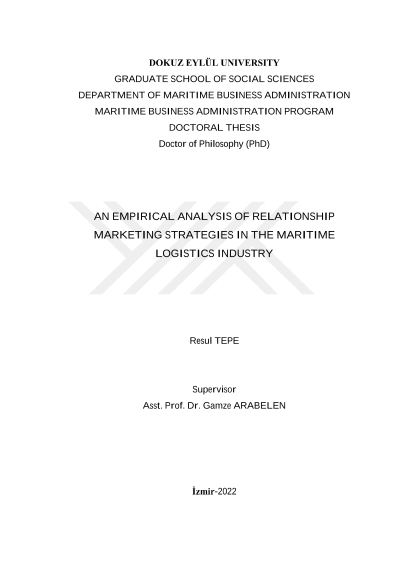 DOKUZ EYLÜL UNIVERSITY
GRADUATE SCHOOL OF SOCIAL SCIENCES
DEPARTMENT OF MARITIME BUSINESS ADMINISTRATION
MARITIME BUSINESS ADMINISTRATION PROGRAM
DOCTORAL THESIS
Doctor of Philosophy (PhD)

AN EMPIRICAL ANALYSIS OF RELATIONSHIP MARKETING STRATEGIES IN THE MARITIME LOGISTICS INDUSTRY

Resul TEPE

Supervisor
Asst. Prof. Dr. Gamze ARABELEN

İzmir-2022